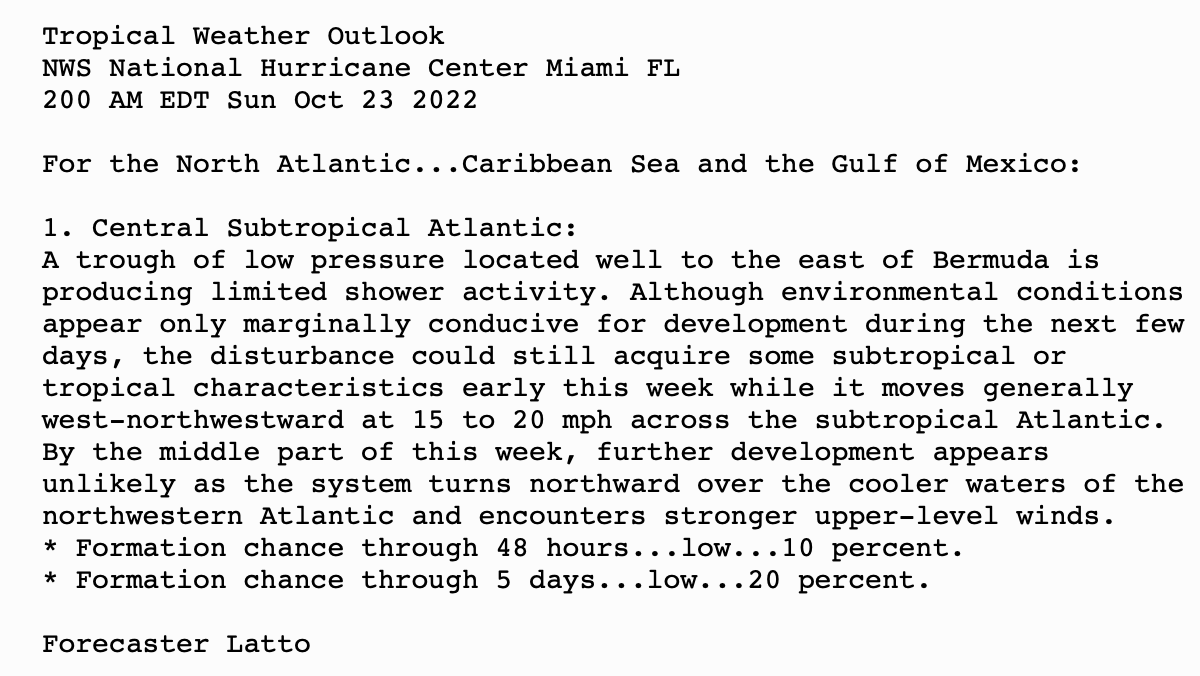 Tropical Weather Outlook
NWS National Hurricane Center Miami FL
200 AM EDT Sun Oct 23 2022

For the North Atlantic...Caribbean Sea and the Gulf of Mexico:

1. Central Subtropical Atlantic:
A trough of low pressure located well to the east of Bermuda is producing limited shower activity. Although environmental conditions appear only marginally conducive for development during the next few days, the disturbance could still acquire some subtropical or tropical characteristics early this week while it moves generally west-northwestward at 15 to 20 mph across the subtropical Atlantic. By the middle part of this week, further development appears unlikely as the system turns northward over the cooler waters of the northwestern Atlantic and encounters stronger upper-level winds.
* Formation chance through 48 hours...low...10 percent.
* Formation chance through 5 days...low...20 percent.

Forecaster Latto